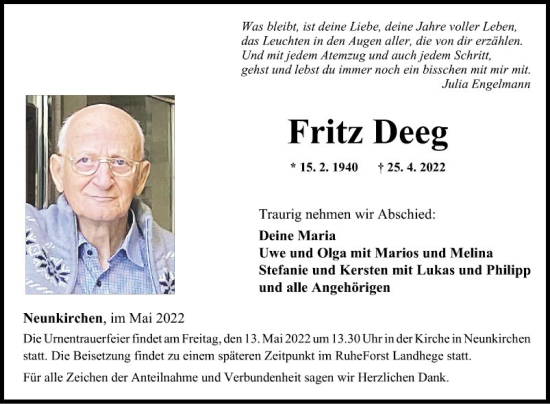 Was bleibt, ist deine Liebe, deine Jahre voller Leben,
das Leuchten in den Augen aller, die von dir erzählen.
Und mit jedem Atemzug und auch jedem Schritt,
gehst und lebst du immer noch ein bisschen mit mir mit.
Julia Engelmann

Fritz Deeg

* 15. 2. 1940 † 25. 4. 2022

Traurig nehmen wir Abschied:

Deine Maria
Uwe und Olga mit Marios und Melina
Stefanie und Kersten mit Lukas und Philipp
und alle Angehörigen

Neunkirchen, im Mai 2022

Die Urnentrauerfeier findet am Freitag, den 13. Mai 2022 um 13.30 Uhr in der Kirche in Neunkirchen statt. Die Beisetzung findet zu einem späteren Zeitpunkt im RuheForst Landhege statt.

Für alle Zeichen der Anteilnahme und Verbundenheit sagen wir Herzlichen Dank.